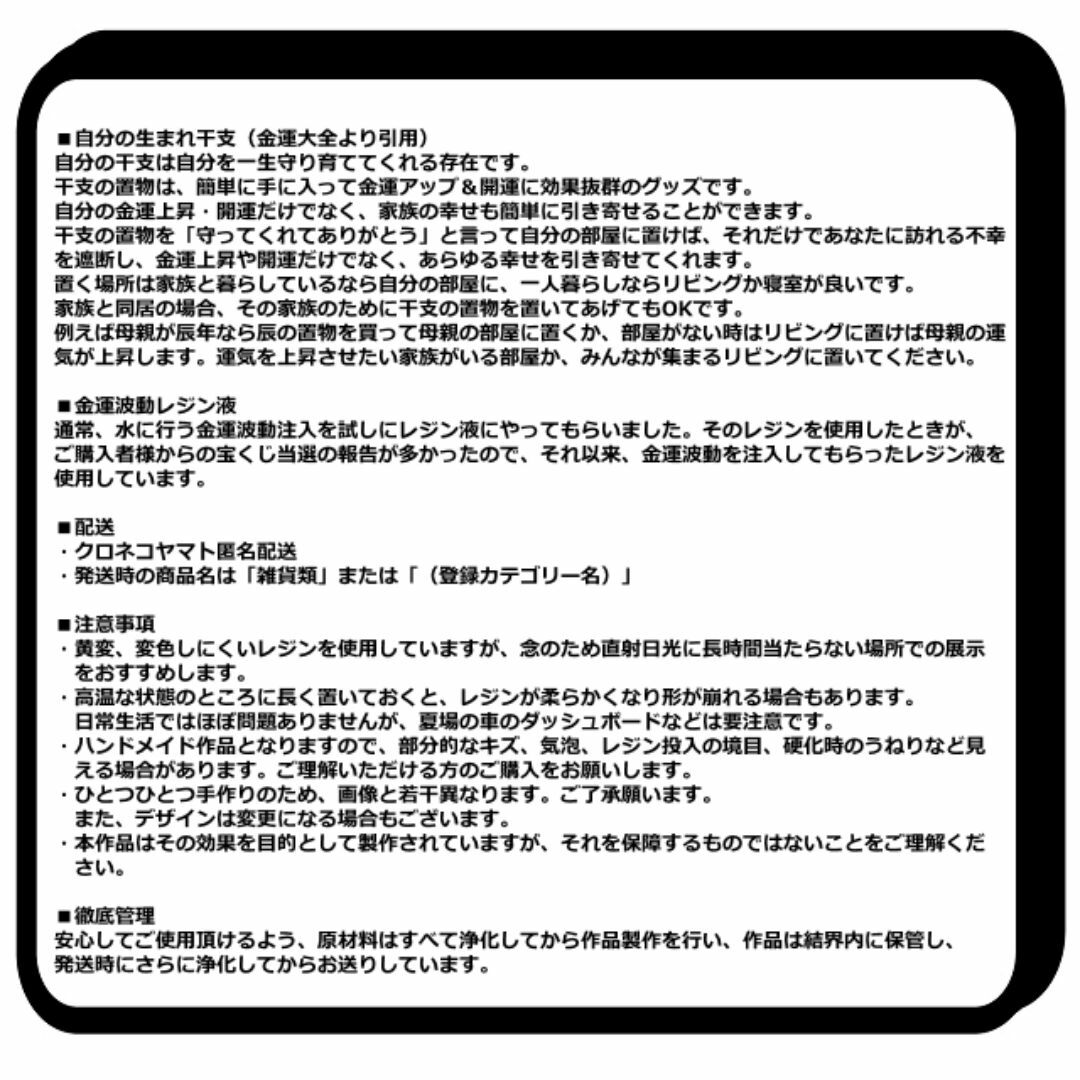 ■自分の生まれ干支（金運大全より引用）
自分の干支は自分を一生守り育ててくれる存在です。
干支の置物は、簡単に手に入って金運アップ＆開運に効果抜群のグッズです。
自分の金運上昇・開運だけでなく、家族の幸せも簡単に引き寄せることができます。
干支の置物を「守ってくれてありがとう」と言って自分の部屋に置けば、それだけであなたに訪れる不幸を遮断し、金運上昇や開運だけでなく、あらゆる幸せを引き寄せてくれます。
置く場所は家族と暮らしているなら自分の部屋に、一人暮らしならリビングか寝室が良いです。
家族と同居の場合、その家族のために干支の置物を置いてあげてもOKです。
例えば母親が辰年なら辰の置物を買って母親の部屋に置くか、部屋がない時はリビングに置けば母親の運気が上昇します。運気を上昇させたい家族がいる部屋か、みんなが集まるリビングに置いてください。

■金運波動レジン液
通常、水に行う金運波動注入を試しにレジン液にやってもらいました。そのレジンを使用したときが、ご購入者様からの宝くじ当選の報告が多かったので、それ以来、金運波動を注入してもらったレジン液を使用しています。

■配送
・クロネコヤマト匿名配送
・発送時の商品名は「雑貨類」または「（登録カテゴリー名）」

■注意事項
・黄変、変色しにくいレジンを使用していますが、念のため直射日光に長時間当たらない場所での展示をおすすめします。
・高温な状態のところに長く置いておくと、レジンが柔らかくなり形が崩れる場合もあります。
日常生活ではほぼ問題ありませんが、夏場の車のダッシュボードなどは要注意です。
・ハンドメイド作品となりますので、部分的なキズ、気泡、レジン投入の境目、硬化時のうねりなど見える場合があります。ご理解いただける方のご購入をお願いします。
・ひとつひとつ手作りのため、画像と若干異なります。ご了承願います。
また、デザインは変更になる場合もございます。
・本作品はその効果を目的として製作されていますが、それを保障するものではないことをご理解ください。

■徹底管理
安心してご使用頂けるよう、原材料はすべて浄化してから作品製作を行い、作品は結界内に保管し、発送時にさらに浄化してからお送りしています。